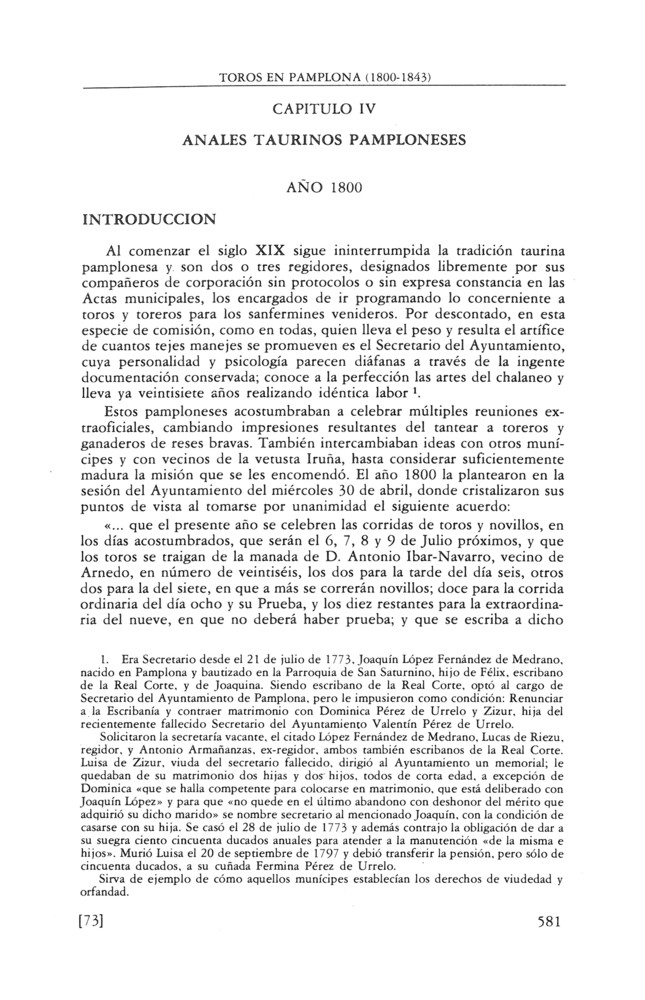 TOROS EN PAMPLONA (1800-1843)

CAPITULO IV

ANALES TAURINOS PAMPLONESES

AÑO 1800

INTRODUCCION

Al comenzar el siglo XIX sigue ininterrumpida la tradición taurina pamplonesa y son dos o tres regidores, designados libremente por sus compañeros de corporación sin protocolos o sin expresa constancia en las Actas municipales, los encargados de ir programando lo concerniente a toros y toreros para los sanfermines venideros. Por descontado, en esta especie de comisión, como en todas, quien lleva el peso y resulta el artífice de cuantos tejes manejes se promueven es el Secretario del Ayuntamiento, cuya personalidad y psicología parecen diáfanas a través de la ingente documentación conservada; conoce a la perfección las artes del chalaneo y lleva ya veintisiete años realizando idéntica labor $^1$.

Estos pamploneses acostumbraban a celebrar múltiples reuniones extraoficiales, cambiando impresiones resultantes del tantear a toreros y ganaderos de reses bravas. También intercambiaban ideas con otros munícipes y con vecinos de la vetusta Iruña, hasta considerar suficientemente madura la misión que se les encomendó. El año 1800 la plantearon en la sesión del Ayuntamiento del miércoles 30 de abril, donde cristalizaron sus puntos de vista al tomarse por unanimidad el siguiente acuerdo:

«... que el presente año se celebren las corridas de toros y novillos, en los días acostumbrados, que serán el 6, 7, 8 y 9 de Julio próximos, y que los toros se traigan de la manada de D. Antonio Ibar-Navarro, vecino de Arnedo, en número de veintiséis, los dos para la tarde del día seis, otros dos para la del siete, en que a más se correrán novillos; doce para la corrida ordinaria del día ocho y su Prueba, y los diez restantes para la extraordinaria del nueve, en que no deberá haber prueba; y que se escriba a dicho

1. Era Secretario desde el 21 de julio de 1773, Joaquín López Fernández de Medrano, nacido en Pamplona y bautizado en la Parroquia de San Saturnino, hijo de Félix, escribano de la Real Corte, y de Joaquina. Siendo escribano de la Real Corte, optó al cargo de Secretario del Ayuntamiento de Pamplona, pero le impusieron como condición: Renunciar a la Escribanía y contraer matrimonio con Dominica Pérez de Urrelo y Zizur, hija del recientemente fallecido Secretario del Ayuntamiento Valentín Pérez de Urrelo.

Solicitaron la secretaría vacante, el citado López Fernández de Medrano, Lucas de Riezu, regidor, y Antonio Armañanzas, ex-regidor, ambos también escribanos de la Real Corte. Luisa de Zizur, viuda del secretario fallecido, dirigió al Ayuntamiento un memorial; le quedaban de su matrimonio dos hijas y dos hijos, todos de corta edad, a excepción de Dominica «que se halla competente para colocarse en matrimonio, que está deliberado con Joaquín López» y para que «no quede en el último abandono con deshonor del mérito que adquirió su dicho marido» se nombre secretario al mencionado Joaquín, con la condición de casarse con su hija. Se casó el 28 de julio de 1773 y además contrajo la obligación de dar a su suegra ciento cincuenta ducados anuales para atender a la manutención «de la misma e hijos». Murió Luisa el 20 de septiembre de 1797 y debió transferir la pensión, pero sólo de cincuenta ducados, a su cuñada Fermina Pérez de Urrelo.

Sirva de ejemplo de cómo aquellos munícipes establecían los derechos de viudedad y orfandad.

[73] 581